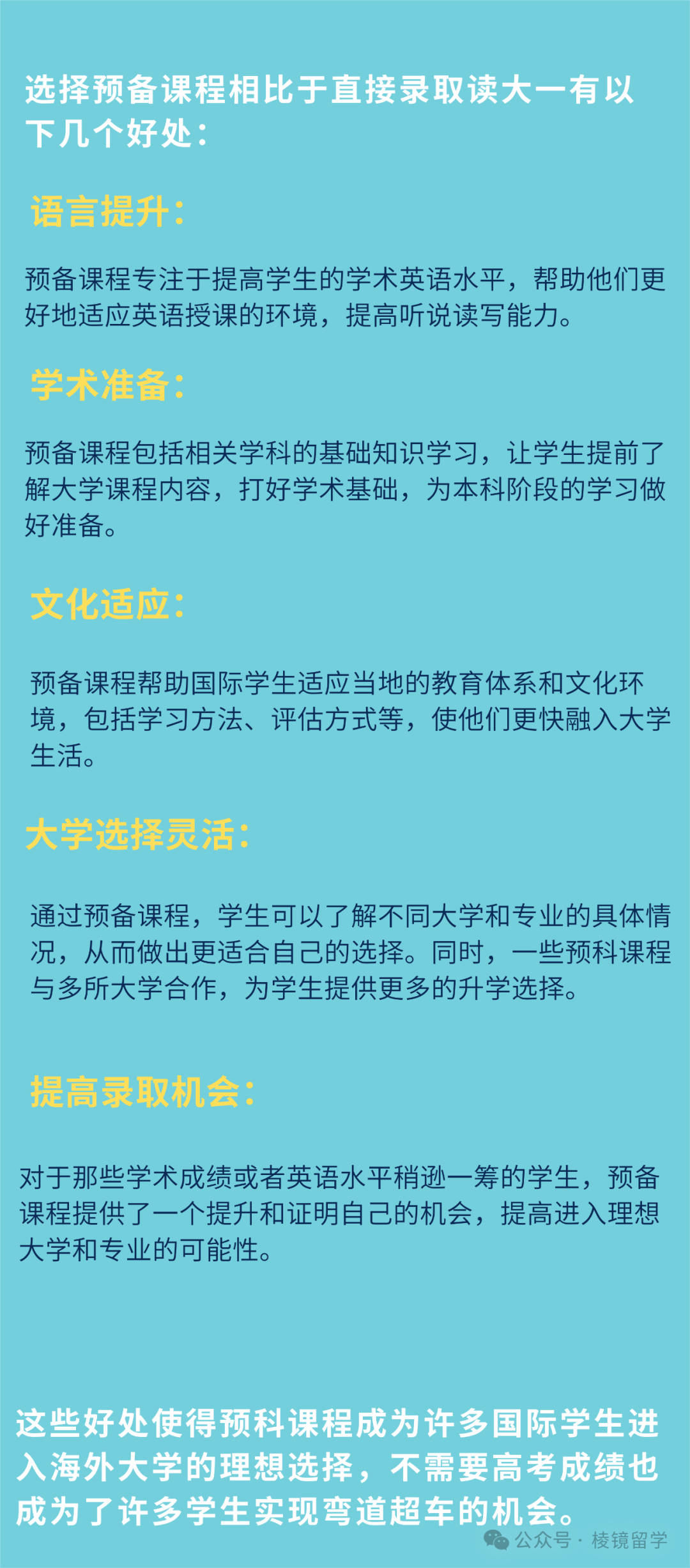 选择预备课程相比于直接录取读大一有以下几个好处：

语言提升：

预备课程专注于提高学生的学术英语水平，帮助他们更好地适应英语授课的环境，提高听说读写能力。

学术准备：

预备课程包括相关学科的基础知识学习，让学生提前了解大学课程内容，打好学术基础，为本科阶段的学习做好准备。

文化适应：

预备课程帮助国际学生适应当地的教育体系和文化环境，包括学习方法、评估方式等，使他们更快融入大学生活。

大学选择灵活：

通过预备课程，学生可以了解不同大学和专业的具体情况，从而做出更适合自己的选择。同时，一些预科课程与多所大学合作，为学生提供更多的升学选择。

提高录取机会：

对于那些学术成绩或者英语水平稍逊一筹的学生，预备课程提供了一个提升和证明自己的机会，提高进入理想大学和专业的可能性。

这些好处使得预科课程成为许多国际学生进入海外大学的理想选择，不需要高考成绩也成为了许多学生实现弯道超车的机会。

公众号 · 棱镜留学